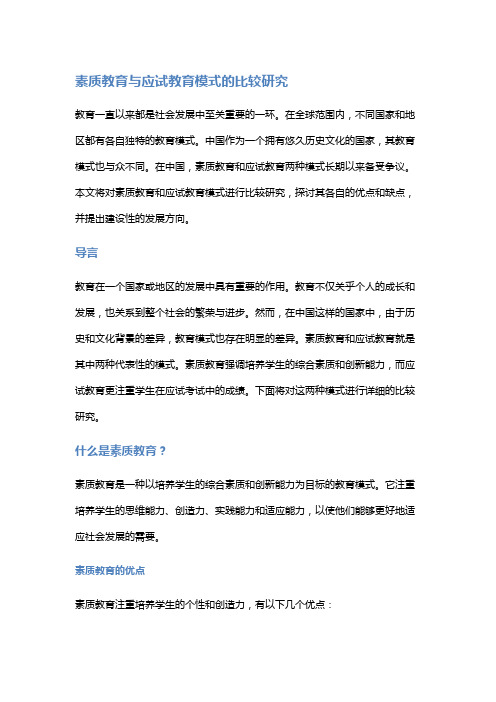 素质教育与应试教育模式的比较研究

教育一直以来都是社会发展中至关重要的一环。在全球范围内，不同国家和地区都有各自独特的教育模式。中国作为一个拥有悠久历史文化的国家，其教育模式也与众不同。在中国，素质教育和应试教育两种模式长期以来备受争议。本文将对素质教育和应试教育模式进行比较研究，探讨其各自的优点和缺点，并提出建设性的发展方向。

导言

教育在一个国家或地区的发展中具有重要的作用。教育不仅关乎个人的成长和发展，也关系到整个社会的繁荣与进步。然而，在中国这样的国家中，由于历史和文化背景的差异，教育模式也存在明显的差异。素质教育和应试教育就是其中两种代表性的模式。素质教育强调培养学生的综合素质和创新能力，而应试教育更注重学生在应试考试中的成绩。下面将对这两种模式进行详细的比较研究。

什么是素质教育？

素质教育是一种以培养学生的综合素质和创新能力为目标的教育模式。它注重培养学生的思维能力、创造力、实践能力和适应能力，以使他们能够更好地适应社会发展的需要。

素质教育的优点

素质教育注重培养学生的个性和创造力，有以下几个优点：